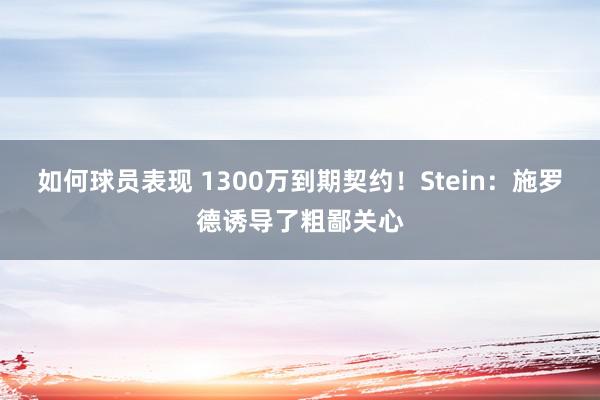 如何球员表现 1300万到期契约！Stein：施罗德诱导了粗鄙关心